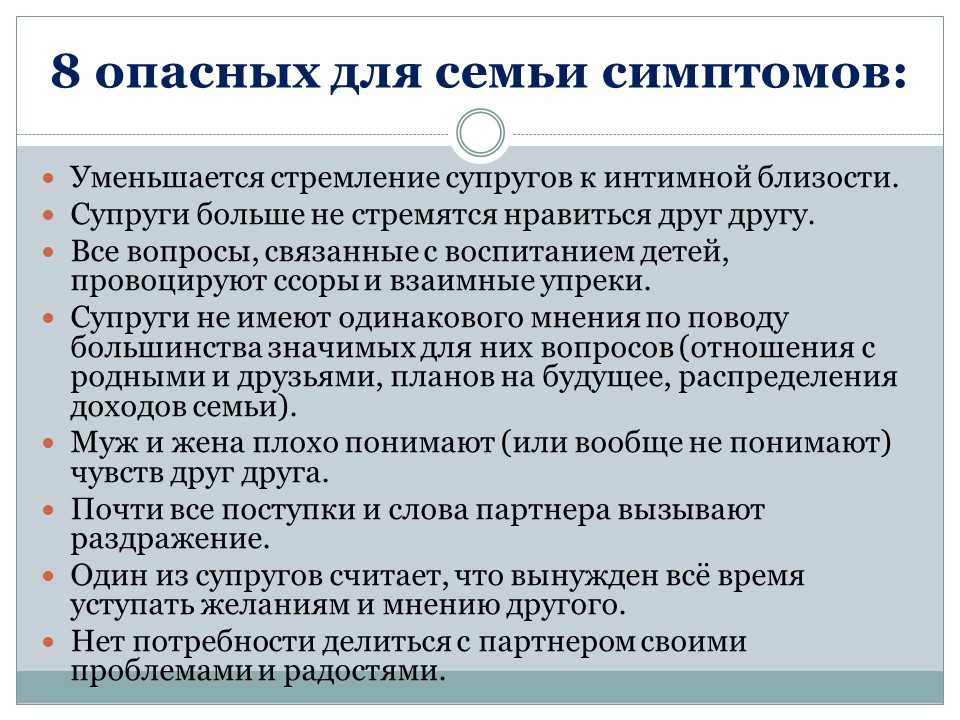 8 опасных для семьи симптомов:

- Уменьшается стремление супругов к интимной близости.
- Супруги больше не стремятся нравиться друг другу.
- Все вопросы, связанные с воспитанием детей, провоцируют ссоры и взаимные упреки.
- Супруги не имеют одинакового мнения по поводу большинства значимых для них вопросов (отношения с родными и друзьями, планов на будущее, распределения доходов семьи).
- Муж и жена плохо понимают (или вообще не понимают) чувств друг друга.
- Почти все поступки и слова партнера вызывают раздражение.
- Один из супругов считает, что вынужден всё время уступать желаниям и мнению другого.
- Нет потребности делиться с партнером своими проблемами и радостями.